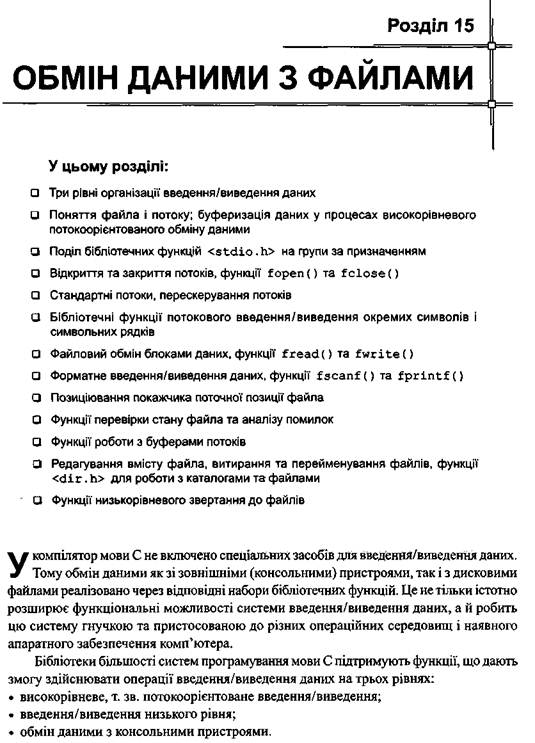 Розділ 15

ОБМІН ДАНИМИ З ФАЙЛАМИ

У цьому розділі:

❑ Три рівні організації введення/виведення даних

❑ Поняття файла і потоку; буферизація даних у процесах високорівневого потокоорієнтованого обміну даними

❑ Поділ бібліотечних функцій <stdio.h> на групи за призначенням

❑ Відкриття та закриття потоків, функції fopen() та fclose()

❑ Стандартні потоки, перескерування потоків

❑ Бібліотечні функції потокового введення/виведення окремих символів і символьних рядків

❑ Файловий обмін блоками даних, функції fread() та fwrite()

❑ Форматне введення/виведення даних, функції fscanf() та fprintf()

❑ Позиціювання покажчика поточної позиції файла

❑ Функції перевірки стану файла та аналізу помилок

❑ Функції роботи з буферами потоків

❑ Редагування вмісту файла, витирання та перейменування файлів, функції <dir.h> для роботи з каталогами та файлами

❑ Функції низькорівневого звертання до файлів

У компілятор мови С не включено спеціальних засобів для введення/виведення даних. Тому обмін даними як зі зовнішніми (консольними) пристроями, так і з дисковими файлами реалізовано через відповідні набори бібліотечних функцій. Це не тільки істотно розширює функціональні можливості системи введення/виведення даних, а й робить цю систему гнучкою та пристосованою до різних операційних середовищ і наявного апаратного забезпечення комп'ютера.

Бібліотеки більшості систем програмування мови С підтримують функції, що дають змогу здійснювати операції введення/виведення даних на трьох рівнях:
• високорівневе, т. зв. потокоорієнтоване введення/виведення;
• введення/виведення низького рівня;
• обмін даними з консольними пристроями.